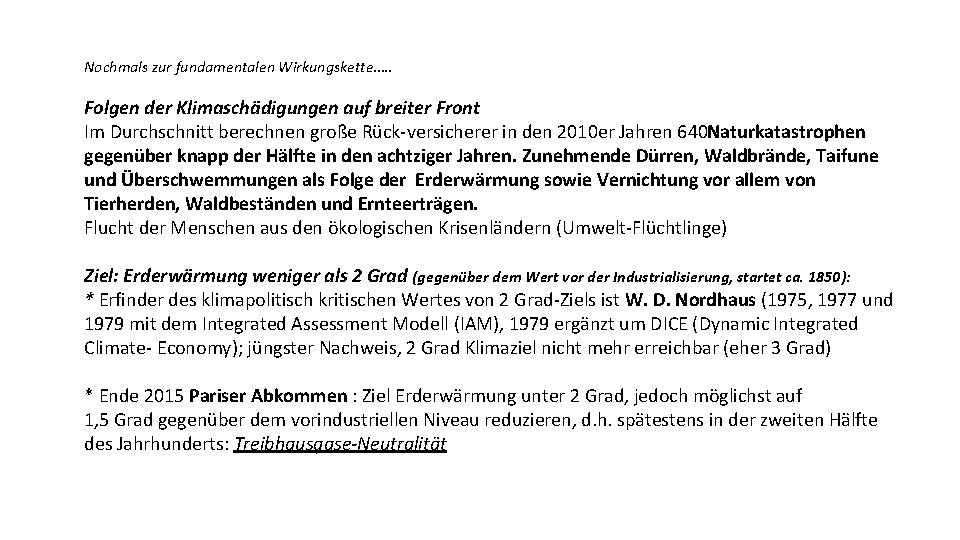 Nochmals zur fundamentalen Wirkungskette…..

Folgen der Klimaschädigungen auf breiter Front
Im Durchschnitt berechnen große Rück-versicherer in den 2010er Jahren 640Naturkatastrophen gegenüber knapp der Hälfte in den achtziger Jahren. Zunehmende Dürren, Waldbrände, Taifune und Überschwemmungen als Folge der Erderwärmung sowie Vernichtung vor allem von Tierherden, Waldbeständen und Ernteerträgen.
Flucht der Menschen aus den ökologischen Krisenländern (Umwelt-Flüchtlinge)

Ziel: Erderwärmung weniger als 2 Grad (gegenüber dem Wert vor der Industrialisierung, startet ca. 1850):
* Erfinder des klimapolitisch kritischen Wertes von 2 Grad-Ziels ist W. D. Nordhaus (1975, 1977 und 1979 mit dem Integrated Assessment Modell (IAM), 1979 ergänzt um DICE (Dynamic Integrated Climate- Economy); jüngster Nachweis, 2 Grad Klimaziel nicht mehr erreichbar (eher 3 Grad)

* Ende 2015 Pariser Abkommen : Ziel Erderwärmung unter 2 Grad, jedoch möglichst auf 1,5 Grad gegenüber dem vorindustriellen Niveau reduzieren, d.h. spätestens in der zweiten Hälfte des Jahrhunderts: Treibhausgase-Neutralität